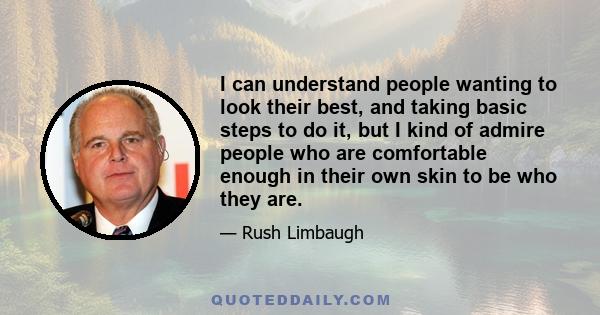 I can understand people wanting to look their best, and taking basic steps to do it, but I kind of admire people who are comfortable enough in their own skin to be who they are.

— Rush Limbaugh

QUOTEDDAILY.COM